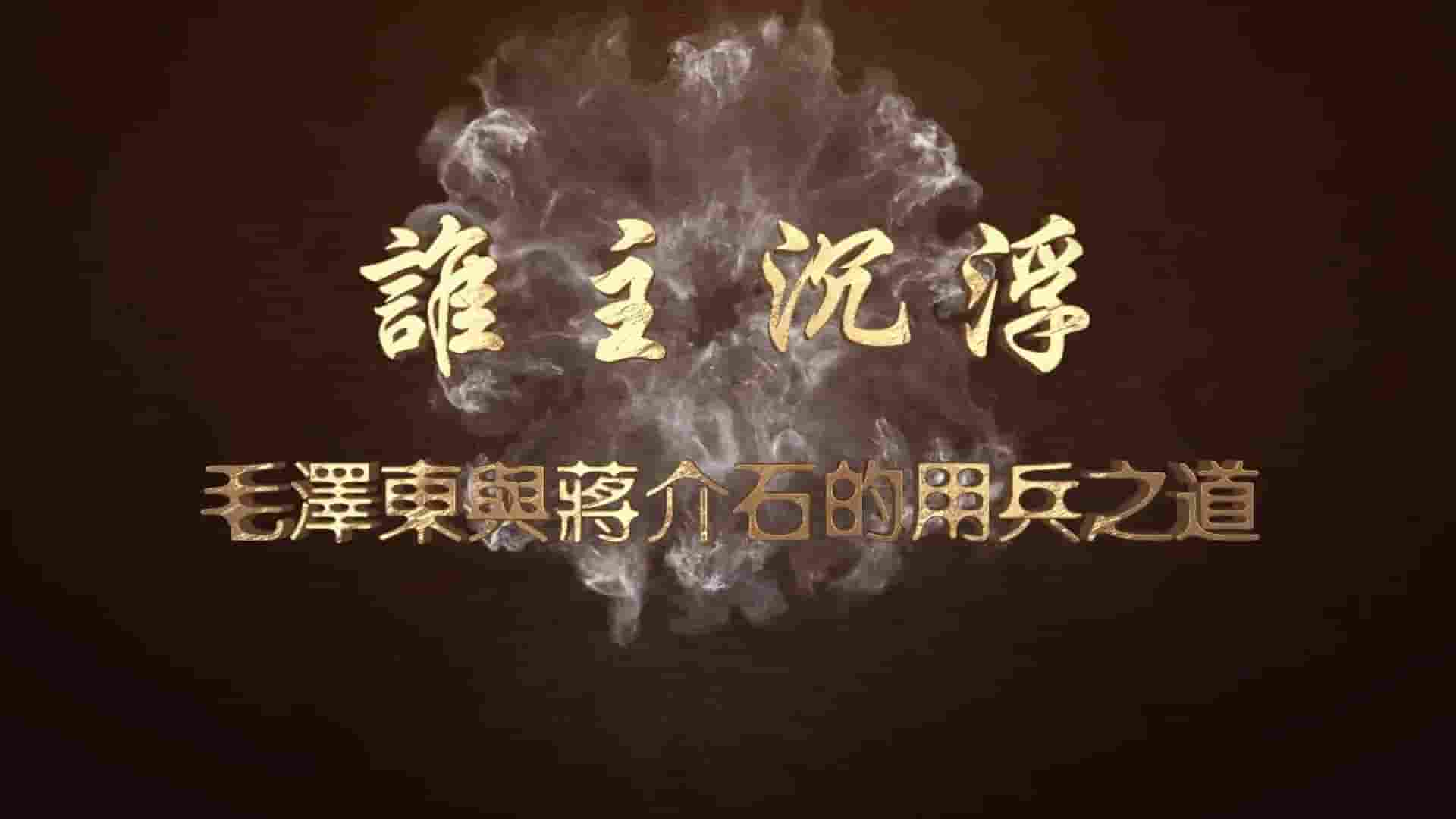 誰主沉浮

毛澤東與蔣介石的用兵之道